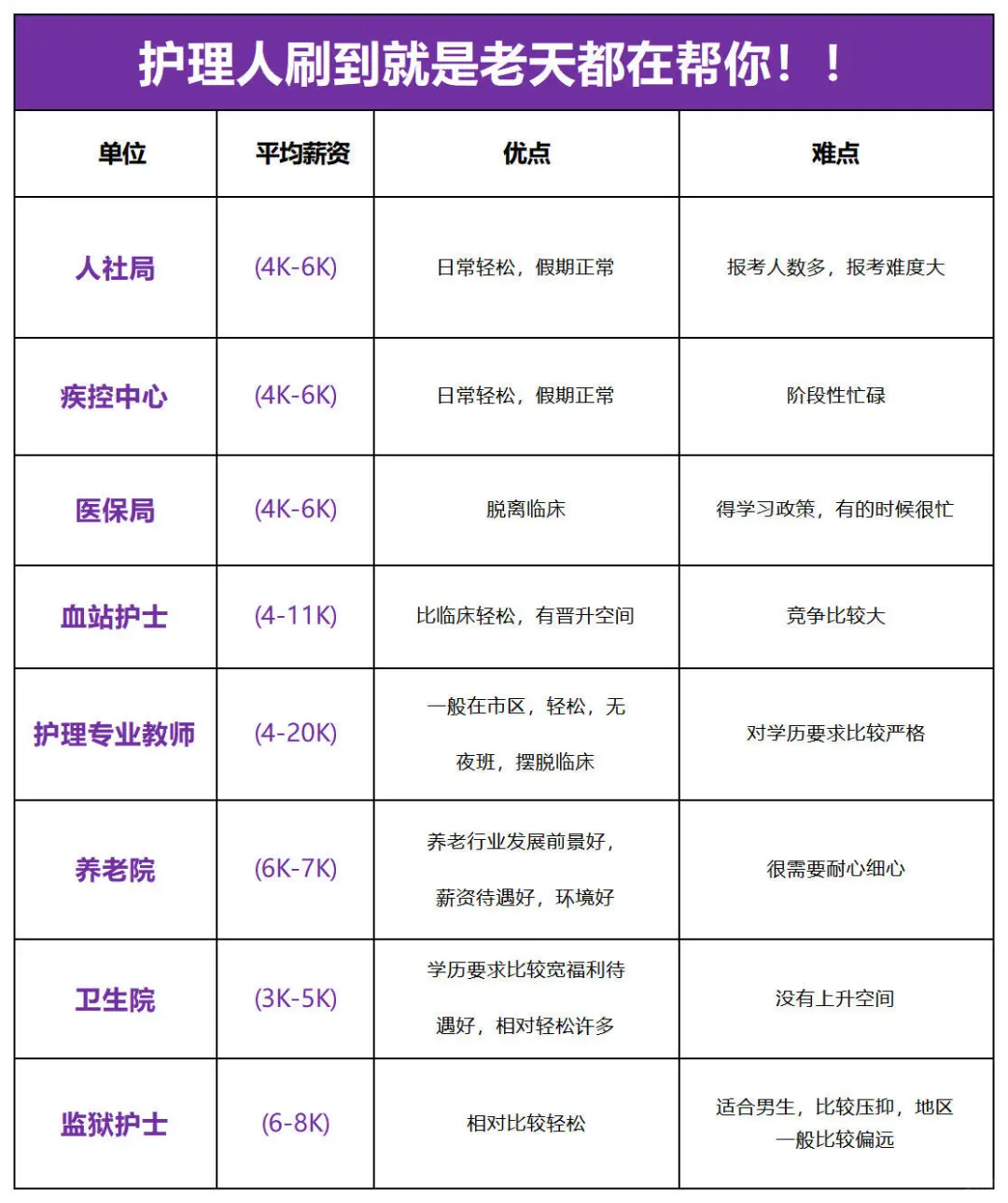 护理人刷到就是老天都在帮你！！

| 单位 | 平均薪资 | 优点 | 难点 |
|---|---|---|---|
| 人社局 | (4K-6K) | 日常轻松，假期正常 | 报考人数多，报考难度大 |
| 疾控中心 | (4K-6K) | 日常轻松，假期正常 | 阶段性忙碌 |
| 医保局 | (4K-6K) | 脱离临床 | 得学习政策，有的时候很忙 |
| 血站护士 | (4-11K) | 比临床轻松，有晋升空间 | 竞争比较大 |
| 护理专业教师 | (4-20K) | 一般在市区，轻松，无夜班，摆脱临床 | 对学历要求比较严格 |
| 养老院 | (6K-7K) | 养老行业发展前景好，薪资待遇好，环境好 | 很需要耐心细心 |
| 卫生院 | (3K-5K) | 学历要求比较宽福利待遇好，相对轻松许多 | 没有上升空间 |
| 监狱护士 | (6-8K) | 相对比较轻松 | 适合男生，比较压抑，地区一般比较偏远 |